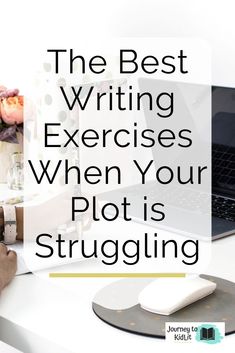 The Best Writing Exercises When Your Plot is Struggling

Journey to KidLit